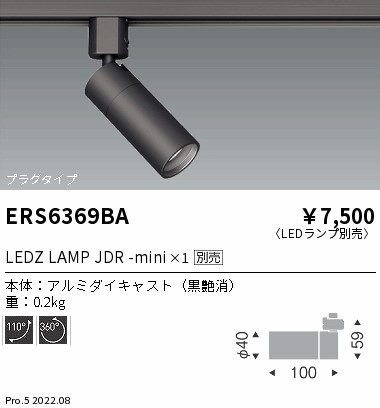 プラグタイプ

ERS6369BA

¥7,500
〈LEDランプ別売〉

LEDZ LAMP JDR -mini ×1 別売

本体：アルミダイキャスト（黒艶消）
重：0.2kg

110°

360°

φ40

59

100

Pro.5 2022.08